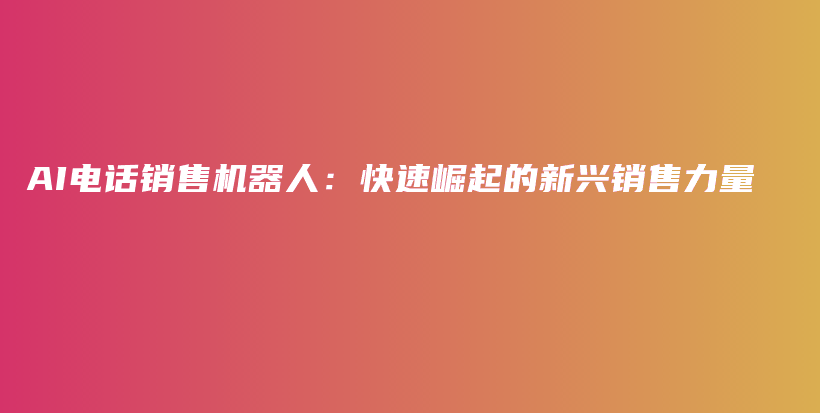 AI电话销售机器人：快速崛起的新兴销售力量